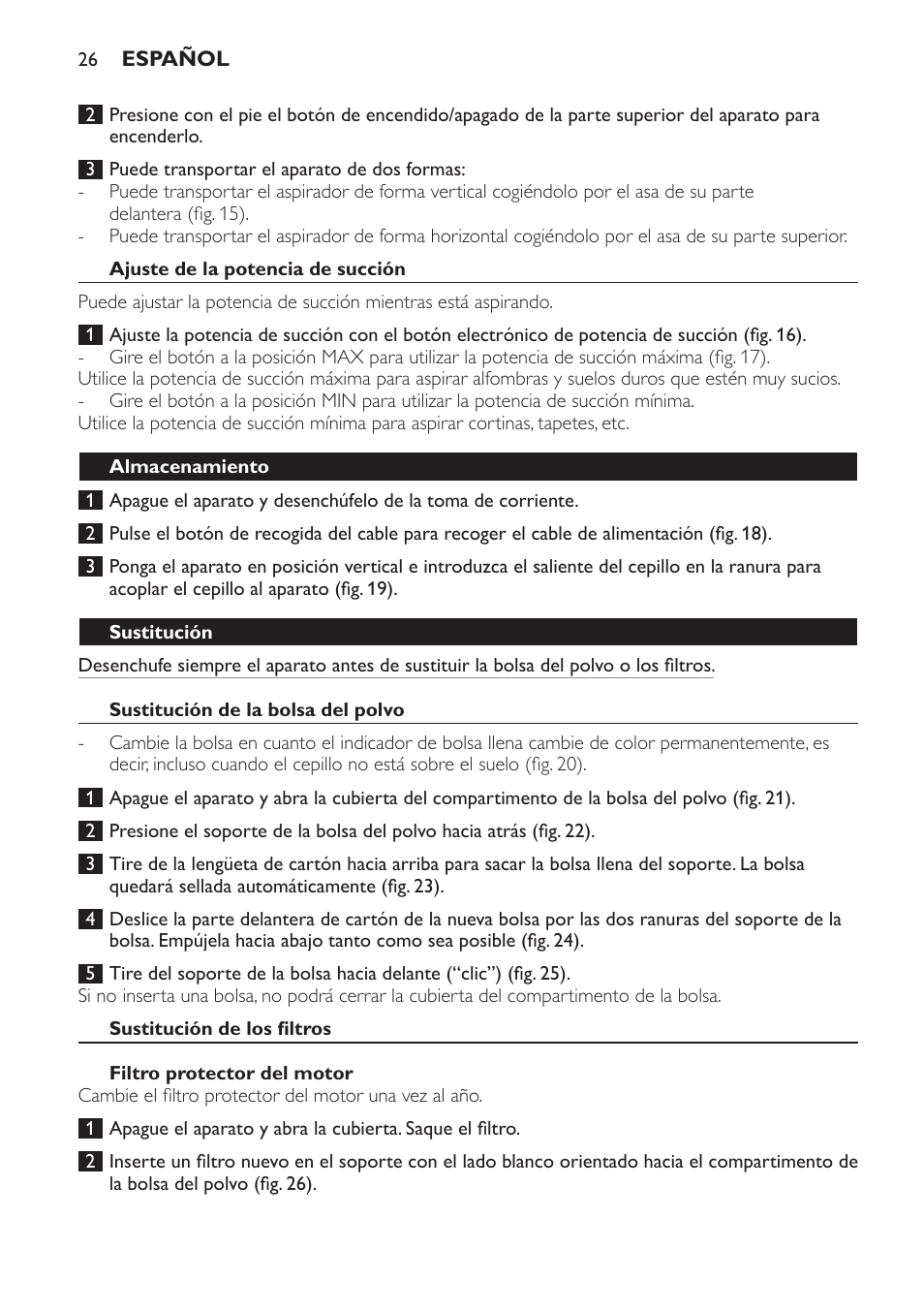 26 ESPAÑOL

2 Presione con el pie el botón de encendido/apagado de la parte superior del aparato para encenderlo.

3 Puede transportar el aparato de dos formas:
- Puede transportar el aspirador de forma vertical cogiéndolo por el asa de su parte delantera (fig. 15).
- Puede transportar el aspirador de forma horizontal cogiéndolo por el asa de su parte superior.

Ajuste de la potencia de succión

Puede ajustar la potencia de succión mientras está aspirando.

1 Ajuste la potencia de succión con el botón electrónico de potencia de succión (fig. 16).
- Gire el botón a la posición MAX para utilizar la potencia de succión máxima (fig. 17).
Utilice la potencia de succión máxima para aspirar alfombras y suelos duros que estén muy sucios.
- Gire el botón a la posición MIN para utilizar la potencia de succión mínima.
Utilice la potencia de succión mínima para aspirar cortinas, tapetes, etc.

Almacenamiento

1 Apague el aparato y desenchúfelo de la toma de corriente.

2 Pulse el botón de recogida del cable para recoger el cable de alimentación (fig. 18).

3 Ponga el aparato en posición vertical e introduzca el saliente del cepillo en la ranura para acoplar el cepillo al aparato (fig. 19).

Sustitución

Desenchufe siempre el aparato antes de sustituir la bolsa del polvo o los filtros.

Sustitución de la bolsa del polvo

- Cambie la bolsa en cuanto el indicador de bolsa llena cambie de color permanentemente, es decir, incluso cuando el cepillo no está sobre el suelo (fig. 20).

1 Apague el aparato y abra la cubierta del compartimento de la bolsa del polvo (fig. 21).

2 Presione el soporte de la bolsa del polvo hacia atrás (fig. 22).

3 Tire de la lengüeta de cartón hacia arriba para sacar la bolsa llena del soporte. La bolsa quedará sellada automáticamente (fig. 23).

4 Deslice la parte delantera de cartón de la nueva bolsa por las dos ranuras del soporte de la bolsa. Empújela hacia abajo tanto como sea posible (fig. 24).

5 Tire del soporte de la bolsa hacia delante (“clic”) (fig. 25).
Si no inserta una bolsa, no podrá cerrar la cubierta del compartimento de la bolsa.

Sustitución de los filtros

Filtro protector del motor
Cambie el filtro protector del motor una vez al año.

1 Apague el aparato y abra la cubierta. Saque el filtro.

2 Inserte un filtro nuevo en el soporte con el lado blanco orientado hacia el compartimento de la bolsa del polvo (fig. 26).